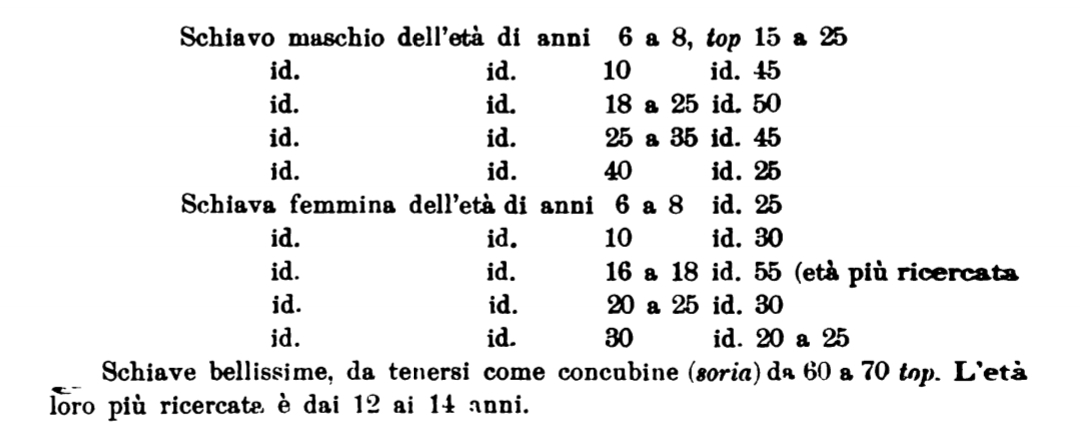 Schiavo maschio dell'età di anni 6 a 8, top 15 a 25
id. id. 10 id. 45
id. id. 18 a 25 id. 50
id. id. 25 a 35 id. 45
id. id. 40 id. 25
Schiava femmina dell'età di anni 6 a 8 id. 25
id. id. 10 id. 30
id. id. 16 a 18 id. 55 (età più ricercata
id. id. 20 a 25 id. 30
id. id. 30 id. 20 a 25

Schiave bellissime, da tenersi come concubine (soria) da 60 a 70 top. L'età loro più ricercata è dai 12 ai 14 anni.